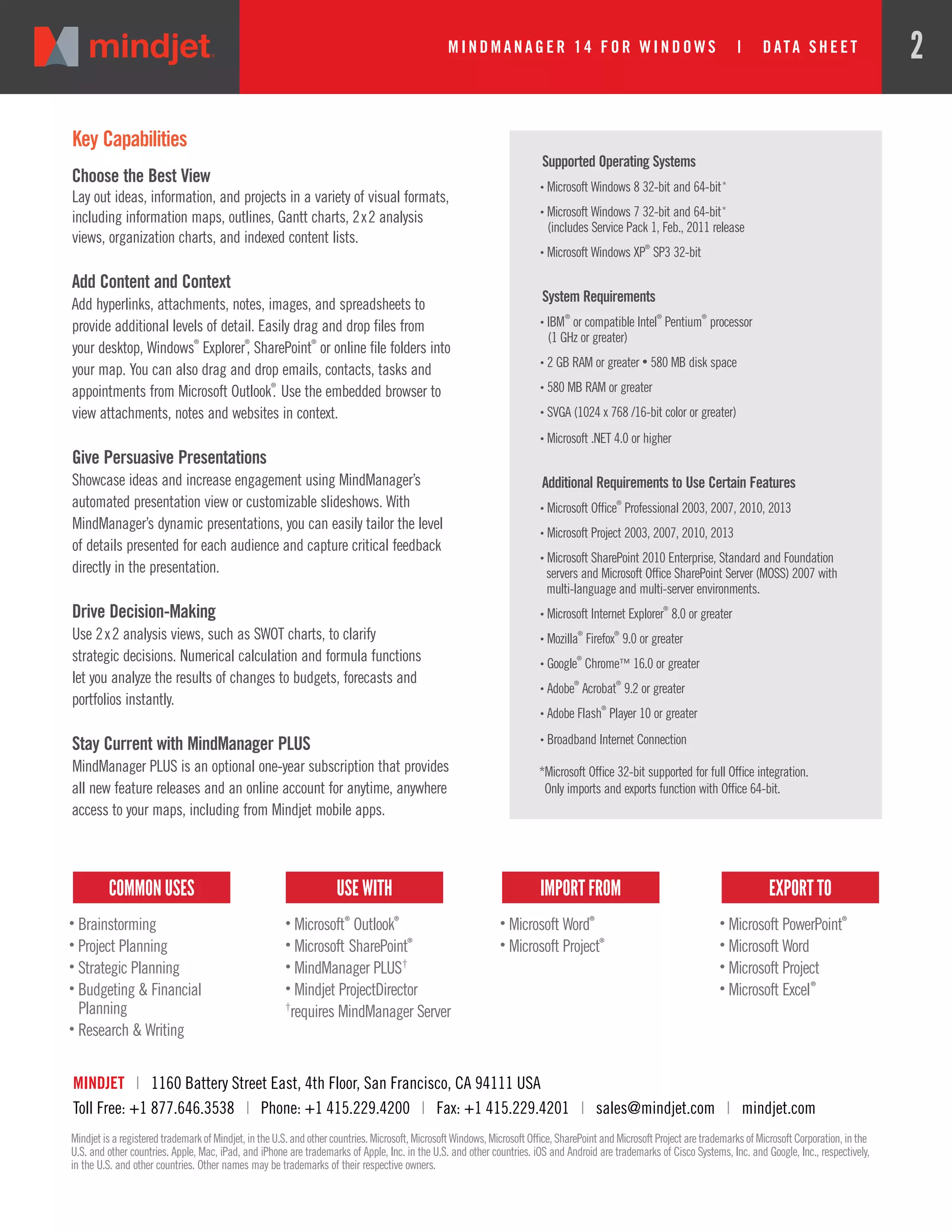 mindjet

MINDMANAGER 14 FOR WINDOWS | DATA SHEET

2

Key Capabilities

Choose the Best View
Lay out ideas, information, and projects in a variety of visual formats, including information maps, outlines, Gantt charts, 2x2 analysis views, organization charts, and indexed content lists.

Add Content and Context
Add hyperlinks, attachments, notes, images, and spreadsheets to provide additional levels of detail. Easily drag and drop files from your desktop, Windows® Explorer®, SharePoint® or online file folders into your map. You can also drag and drop emails, contacts, tasks and appointments from Microsoft Outlook®. Use the embedded browser to view attachments, notes and websites in context.

Give Persuasive Presentations
Showcase ideas and increase engagement using MindManager's automated presentation view or customizable slideshows. With MindManager's dynamic presentations, you can easily tailor the level of details presented for each audience and capture critical feedback directly in the presentation.

Drive Decision-Making
Use 2x2 analysis views, such as SWOT charts, to clarify strategic decisions. Numerical calculation and formula functions let you analyze the results of changes to budgets, forecasts and portfolios instantly.

Stay Current with MindManager PLUS
MindManager PLUS is an optional one-year subscription that provides all new feature releases and an online account for anytime, anywhere access to your maps, including from Mindjet mobile apps.

Supported Operating Systems
• Microsoft Windows 8 32-bit and 64-bit*
• Microsoft Windows 7 32-bit and 64-bit* (includes Service Pack 1, Feb., 2011 release
• Microsoft Windows XP® SP3 32-bit

System Requirements
• IBM® or compatible Intel® Pentium® processor (1 GHz or greater)
• 2 GB RAM or greater • 580 MB disk space
• 580 MB RAM or greater
• SVGA (1024 x 768 /16-bit color or greater)
• Microsoft .NET 4.0 or higher

Additional Requirements to Use Certain Features
• Microsoft Office® Professional 2003, 2007, 2010, 2013
• Microsoft Project 2003, 2007, 2010, 2013
• Microsoft SharePoint 2010 Enterprise, Standard and Foundation servers and Microsoft Office SharePoint Server (MOSS) 2007 with multi-language and multi-server environments.
• Microsoft Internet Explorer® 8.0 or greater
• Mozilla® Firefox® 9.0 or greater
• Google® Chrome™ 16.0 or greater
• Adobe® Acrobat® 9.2 or greater
• Adobe Flash® Player 10 or greater
• Broadband Internet Connection

*Microsoft Office 32-bit supported for full Office integration. Only imports and exports function with Office 64-bit.

COMMON USES
• Brainstorming
• Project Planning
• Strategic Planning
• Budgeting & Financial Planning
• Research & Writing

USE WITH
• Microsoft® Outlook®
• Microsoft SharePoint®
• MindManager PLUS†
• Mindjet ProjectDirector
†requires MindManager Server

IMPORT FROM
• Microsoft Word®
• Microsoft Project®

EXPORT TO
• Microsoft PowerPoint®
• Microsoft Word
• Microsoft Project
• Microsoft Excel®

MINDJET | 1160 Battery Street East, 4th Floor, San Francisco, CA 94111 USA
Toll Free: +1 877.646.3538 | Phone: +1 415.229.4200 | Fax: +1 415.229.4201 | sales@mindjet.com | mindjet.com

Mindjet is a registered trademark of Mindjet, in the U.S. and other countries. Microsoft, Microsoft Windows, Microsoft Office, SharePoint and Microsoft Project are trademarks of Microsoft Corporation, in the U.S. and other countries. Apple, Mac, iPad, and iPhone are trademarks of Apple, Inc. in the U.S. and other countries. iOS and Android are trademarks of Cisco Systems, Inc. and Google, Inc., respectively, in the U.S. and other countries. Other names may be trademarks of their respective owners.